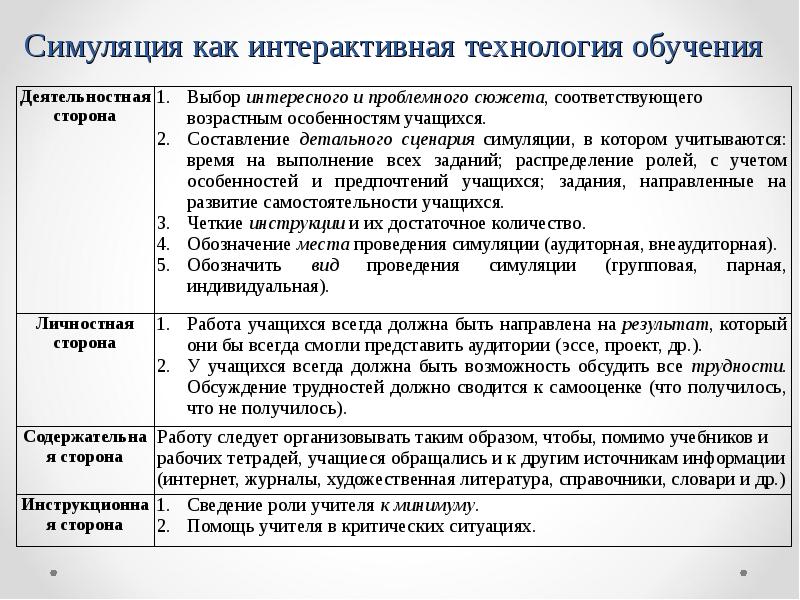 Симуляция как интерактивная технология обучения

| | |
|---|---|
| Деятельностная сторона | 1. Выбор интересного и проблемного сюжета, соответствующего возрастным особенностям учащихся. 2. Составление детального сценария симуляции, в котором учитываются: время на выполнение всех заданий; распределение ролей, с учетом особенностей и предпочтений учащихся; задания, направленные на развитие самостоятельности учащихся. 3. Четкие инструкции и их достаточное количество. 4. Обозначение места проведения симуляции (аудиторная, внеаудиторная). 5. Обозначить вид проведения симуляции (групповая, парная, индивидуальная). |
| Личностная сторона | 1. Работа учащихся всегда должна быть направлена на результат, который они бы всегда смогли представить аудитории (эссе, проект, др.). 2. У учащихся всегда должна быть возможность обсудить все трудности. Обсуждение трудностей должно сводится к самооценке (что получилось, что не получилось). |
| Содержательная сторона | Работу следует организовывать таким образом, чтобы, помимо учебников и рабочих тетрадей, учащиеся обращались и к другим источникам информации (интернет, журналы, художественная литература, справочники, словари и др.) |
| Инструкционная сторона | 1. Сведение роли учителя к минимуму. 2. Помощь учителя в критических ситуациях. |